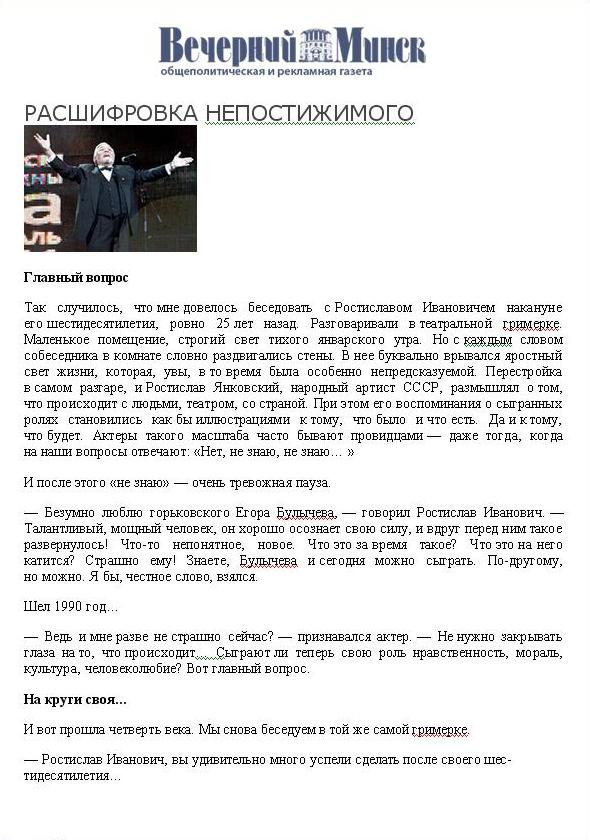 Вечерний Минск
общеполитическая и рекламная газета

РАСШИФРОВКА НЕПОСТИЖИМОГО

Главный вопрос

Так случилось, что мне довелось беседовать с Ростиславом Ивановичем накануне его шестидесятилетия, ровно 25 лет назад. Разговаривали в театральной гримерке. Маленькое помещение, строгий свет тихого январского утра. Но с каждым словом собеседника в комнате словно раздвигались стены. В нее буквально врывался яростный свет жизни, которая, увы, в то время была особенно непредсказуемой. Перестройка в самом разгаре, и Ростислав Янковский, народный артист СССР, размышлял о том, что происходит с людьми, театром, со страной. При этом его воспоминания о сыгранных ролях становились как бы иллюстрациями к тому, что было и что есть. Да и к тому, что будет. Актеры такого масштаба часто бывают провидцами — даже тогда, когда на наши вопросы отвечают: «Нет, не знаю, не знаю… »

И после этого «не знаю» — очень тревожная пауза.

— Безумно люблю горьковского Егора Булычева, — говорил Ростислав Иванович. — Талантливый, мощный человек, он хорошо осознает свою силу, и вдруг перед ним такое развернулось! Что-то непонятное, новое. Что это за время такое? Что это на него катится? Страшно ему! Знаете, Булычева и сегодня можно сыграть. По-другому, но можно. Я бы, честное слово, взялся.

Шел 1990 год…

— Ведь и мне разве не страшно сейчас? — признавался актер. — Не нужно закрывать глаза на то, что происходит… Сыграют ли теперь свою роль нравственность, мораль, культура, человеколюбие? Вот главный вопрос.

На круги своя…

И вот прошла четверть века. Мы снова беседуем в той же самой гримерке.

— Ростислав Иванович, вы удивительно много успели сделать после своего шестидесятилетия…